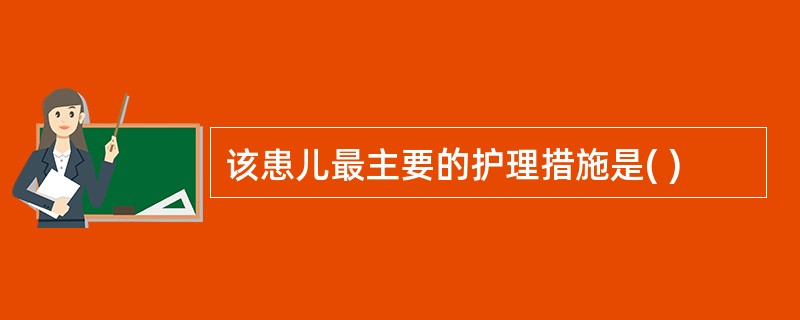 该患儿最主要的护理措施是( )